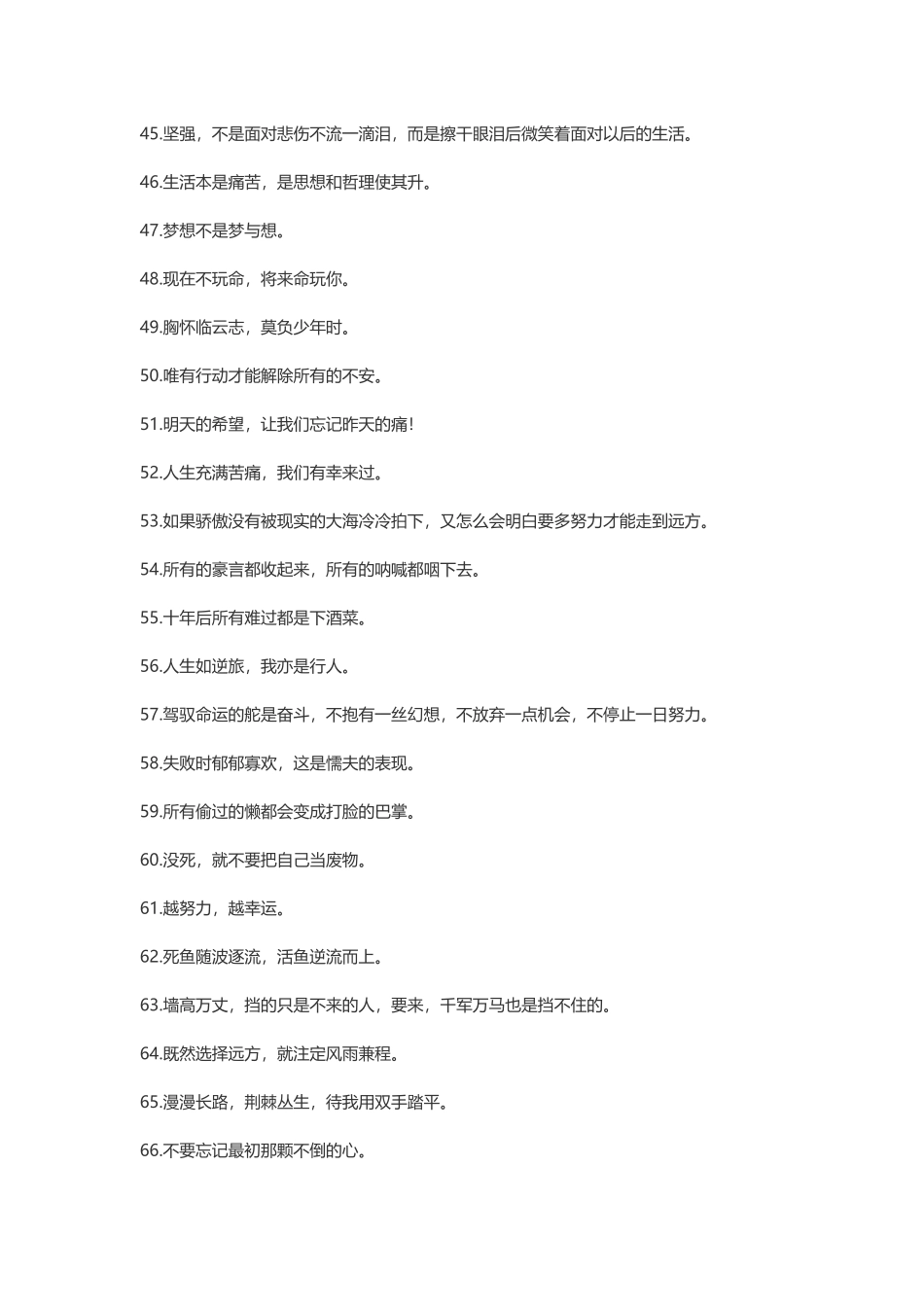 45.坚强，不是面对悲伤不流一滴泪，而是擦干眼泪后微笑着面对以后的生活。

46.生活本是痛苦，是思想和哲理使其升。

47.梦想不是梦与想。

48.现在不玩命，将来命玩你。

49.胸怀临云志，莫负少年时。

50.唯有行动才能解除所有的不安。

51.明天的希望，让我们忘记昨天的痛!

52.人生充满苦痛，我们有幸来过。

53.如果骄傲没有被现实的大海冷冷拍下，又怎么会明白要多努力才能走到远方。

54.所有的豪言都收起来，所有的呐喊都咽下去。

55.十年后所有难过都是下酒菜。

56.人生如逆旅，我亦是行人。

57.驾驭命运的舵是奋斗，不抱有一丝幻想，不放弃一点机会，不停止一日努力。

58.失败时郁郁寡欢，这是懦夫的表现。

59.所有偷过的懒都会变成打脸的巴掌。

60.没死，就不要把自己当废物。

61.越努力，越幸运。

62.死鱼随波逐流，活鱼逆流而上。

63.墙高万丈，挡的只是不来的人，要来，千军万马也是挡不住的。

64.既然选择远方，就注定风雨兼程。

65.漫漫长路，荆棘丛生，待我用双手踏平。

66.不要忘记最初那颗不倒的心。